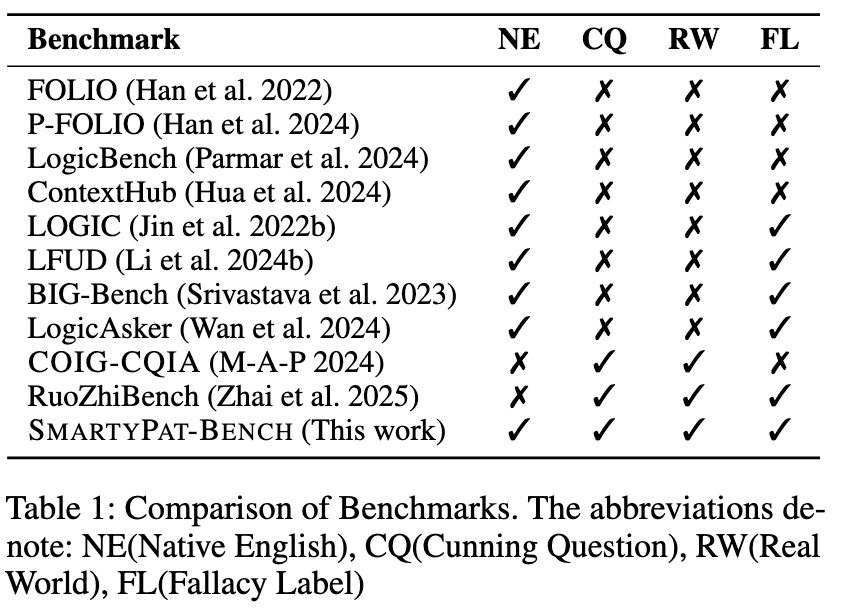 | Benchmark | NE | CQ | RW | FL |
|---|---|---|---|---|
| FOLIO (Han et al. 2022) | ✓ | ✗ | ✗ | ✗ |
| P-FOLIO (Han et al. 2024) | ✓ | ✗ | ✗ | ✗ |
| LogicBench (Parmar et al. 2024) | ✓ | ✗ | ✗ | ✗ |
| ContextHub (Hua et al. 2024) | ✓ | ✗ | ✗ | ✗ |
| LOGIC (Jin et al. 2022b) | ✓ | ✗ | ✗ | ✓ |
| LFUD (Li et al. 2024b) | ✓ | ✗ | ✗ | ✓ |
| BIG-Bench (Srivastava et al. 2023) | ✓ | ✗ | ✗ | ✓ |
| LogicAsker (Wan et al. 2024) | ✓ | ✗ | ✗ | ✓ |
| COIG-CQIA (M-A-P 2024) | ✗ | ✓ | ✓ | ✗ |
| RuoZhiBench (Zhai et al. 2025) | ✗ | ✓ | ✓ | ✓ |
| SMARTYPAT-BENCH (This work) | ✓ | ✓ | ✓ | ✓ |

Table 1: Comparison of Benchmarks. The abbreviations denote: NE(Native English), CQ(Cunning Question), RW(Real World), FL(Fallacy Label)